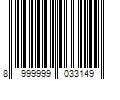 8 999999 033149